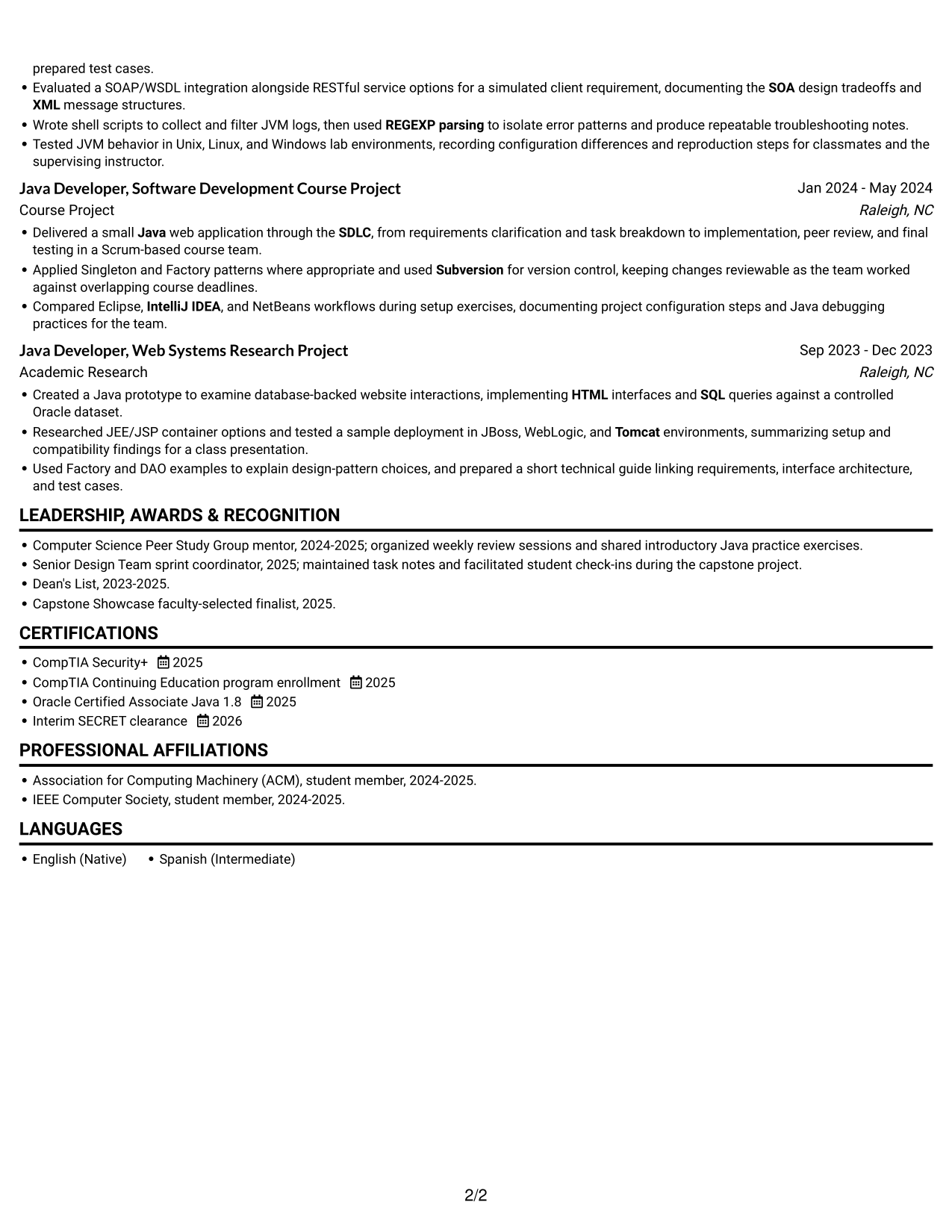 prepared test cases.
• Evaluated a SOAP/WSDL integration alongside RESTful service options for a simulated client requirement, documenting the SOA design tradeoffs and XML message structures.
• Wrote shell scripts to collect and filter JVM logs, then used REGEXP parsing to isolate error patterns and produce repeatable troubleshooting notes.
• Tested JVM behavior in Unix, Linux, and Windows lab environments, recording configuration differences and reproduction steps for classmates and the supervising instructor.

Java Developer, Software Development Course Project
Jan 2024 - May 2024
Course Project
Raleigh, NC
• Delivered a small Java web application through the SDLC, from requirements clarification and task breakdown to implementation, peer review, and final testing in a Scrum-based course team.
• Applied Singleton and Factory patterns where appropriate and used Subversion for version control, keeping changes reviewable as the team worked against overlapping course deadlines.
• Compared Eclipse, IntelliJ IDEA, and NetBeans workflows during setup exercises, documenting project configuration steps and Java debugging practices for the team.

Java Developer, Web Systems Research Project
Sep 2023 - Dec 2023
Academic Research
Raleigh, NC
• Created a Java prototype to examine database-backed website interactions, implementing HTML interfaces and SQL queries against a controlled Oracle dataset.
• Researched JEE/JSP container options and tested a sample deployment in JBoss, WebLogic, and Tomcat environments, summarizing setup and compatibility findings for a class presentation.
• Used Factory and DAO examples to explain design-pattern choices, and prepared a short technical guide linking requirements, interface architecture, and test cases.

LEADERSHIP, AWARDS & RECOGNITION

• Computer Science Peer Study Group mentor, 2024-2025; organized weekly review sessions and shared introductory Java practice exercises.
• Senior Design Team sprint coordinator, 2025; maintained task notes and facilitated student check-ins during the capstone project.
• Dean's List, 2023-2025.
• Capstone Showcase faculty-selected finalist, 2025.

CERTIFICATIONS

• CompTIA Security+ 2025
• CompTIA Continuing Education program enrollment 2025
• Oracle Certified Associate Java 1.8 2025
• Interim SECRET clearance 2026

PROFESSIONAL AFFILIATIONS

• Association for Computing Machinery (ACM), student member, 2024-2025.
• IEEE Computer Society, student member, 2024-2025.

LANGUAGES

• English (Native) • Spanish (Intermediate)

2/2